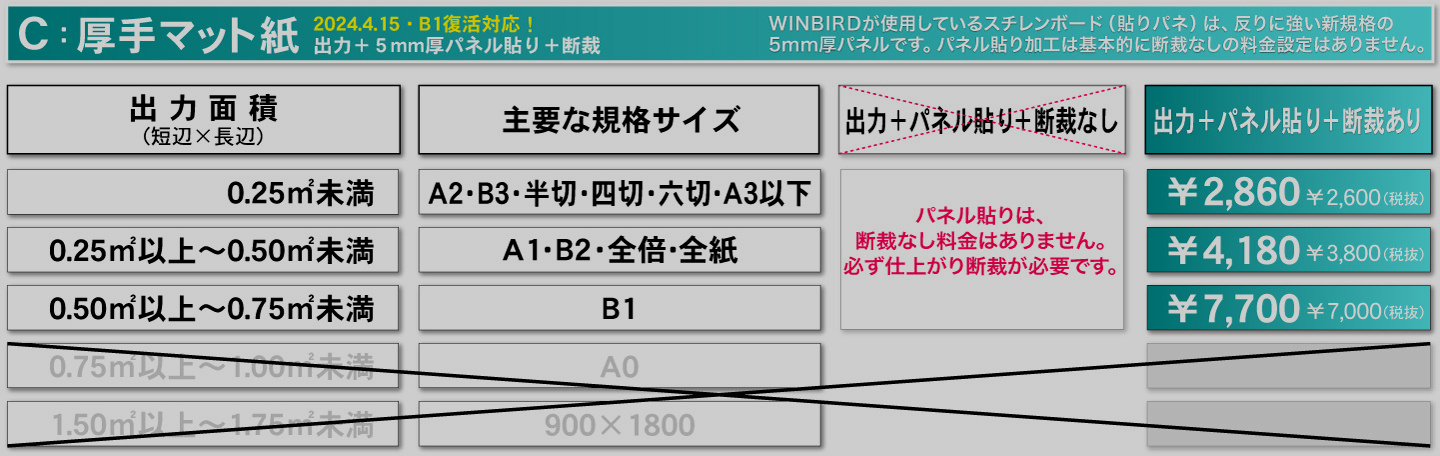 C：厚手マット紙 2024.4.15・B1復活対応！
出力＋５mm厚パネル貼り＋断裁

WINBIRDが使用しているスチレンボード（貼りパネ）は、反りに強い新規格の5mm厚パネルです。パネル貼り加工は基本的に断裁なしの料金設定はありません。

| 出力面積（短辺×長辺） | 主要な規格サイズ | 出力＋パネル貼り＋断裁なし | 出力＋パネル貼り＋断裁あり |
|---|---|---|---|
| 0.25㎡未満 | A2・B3・半切・四切・六切・A3以下 | パネル貼りは、断裁なし料金はありません。必ず仕上がり断裁が必要です。 | ￥2,860 ￥2,600（税抜） |
| 0.25㎡以上～0.50㎡未満 | A1・B2・全倍・全紙 | | ￥4,180 ￥3,800（税抜） |
| 0.50㎡以上～0.75㎡未満 | B1 | | ￥7,700 ￥7,000（税抜） |
| 0.75㎡以上～1.00㎡未満 | A0 | | |
| 1.50㎡以上～1.75㎡未満 | 900×1800 | | |